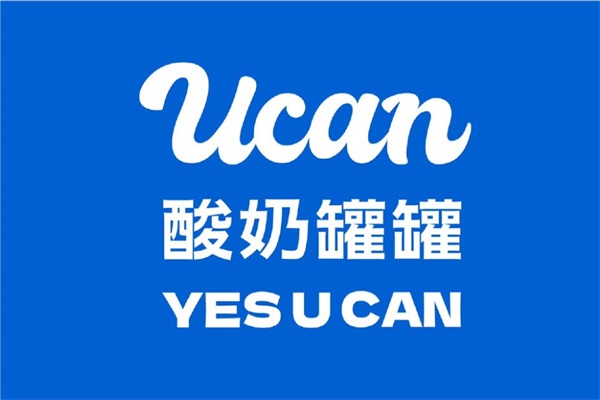 Ucan
酸奶罐罐
YES U CAN